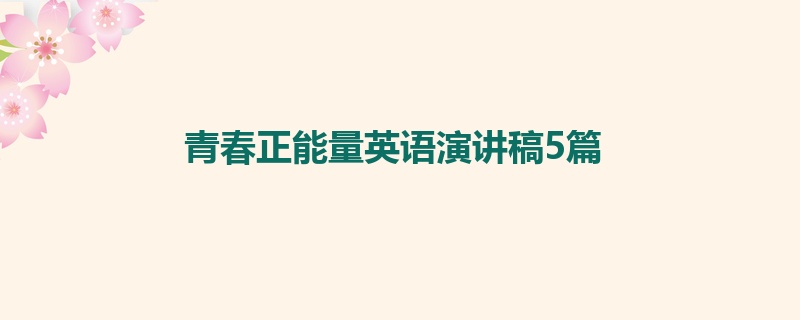 青春正能量英语演讲稿5篇